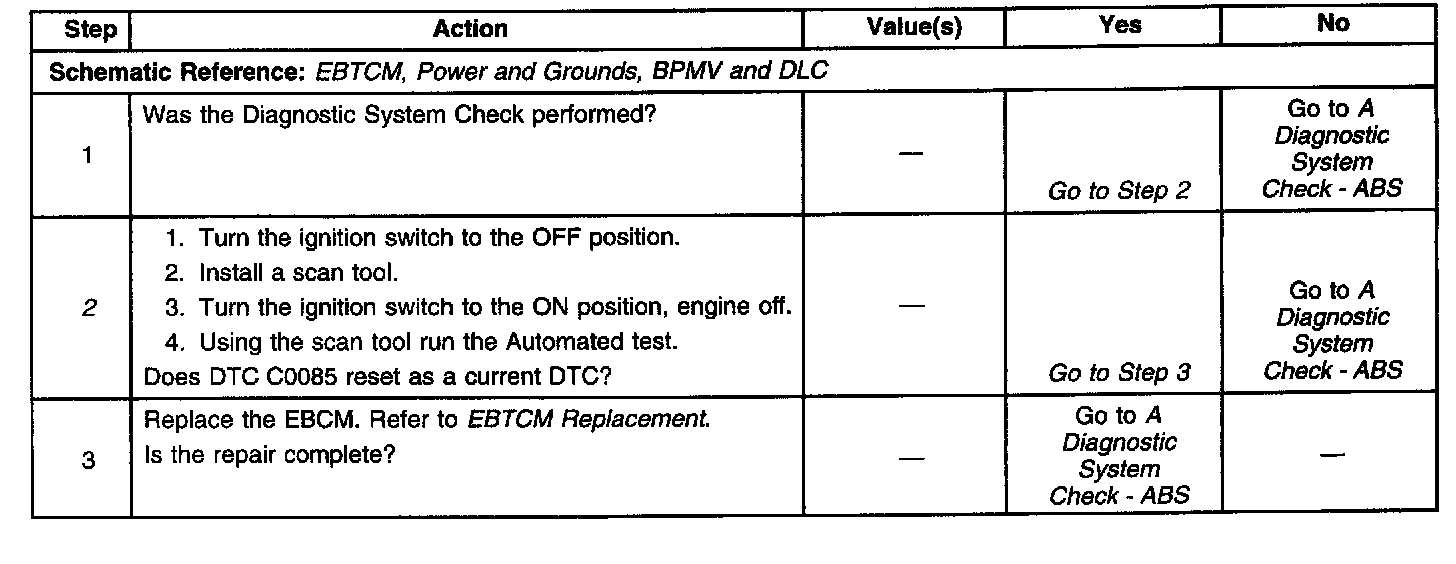 | Step | Action | Value(s) | Yes | No |
|---|---|---|---|---|
| Schematic Reference: EBTCM, Power and Grounds, BPMV and DLC | | | | |
| 1 | Was the Diagnostic System Check performed? | — | Go to Step 2 | Go to A Diagnostic System Check - ABS |
| 2 | 1. Turn the ignition switch to the OFF position. 2. Install a scan tool. 3. Turn the ignition switch to the ON position, engine off. 4. Using the scan tool run the Automated test. Does DTC C0085 reset as a current DTC? | — | Go to Step 3 | Go to A Diagnostic System Check - ABS |
| 3 | Replace the EBCM. Refer to EBTCM Replacement. Is the repair complete? | — | Go to A Diagnostic System Check - ABS | — |